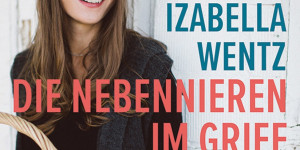 IZABELLA WENTZ
DIE NEBENNIEREN IM GRIFF